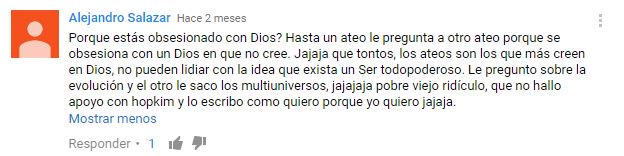 Alejandro Salazar Hace 2 meses

Porque estás obsesionado con Dios? Hasta un ateo le pregunta a otro ateo porque se obsesiona con un Dios en que no cree. Jajaja que tontos, los ateos son los que más creen en Dios, no pueden lidiar con la idea que exista un Ser todopoderoso. Le pregunto sobre la evolución y el otro le saco los multiuniversos, jajajaja pobre viejo ridículo, que no hallo apoyo con hopkim y lo escribo como quiero porque yo quiero jajaja.

Mostrar menos

Responder • 1